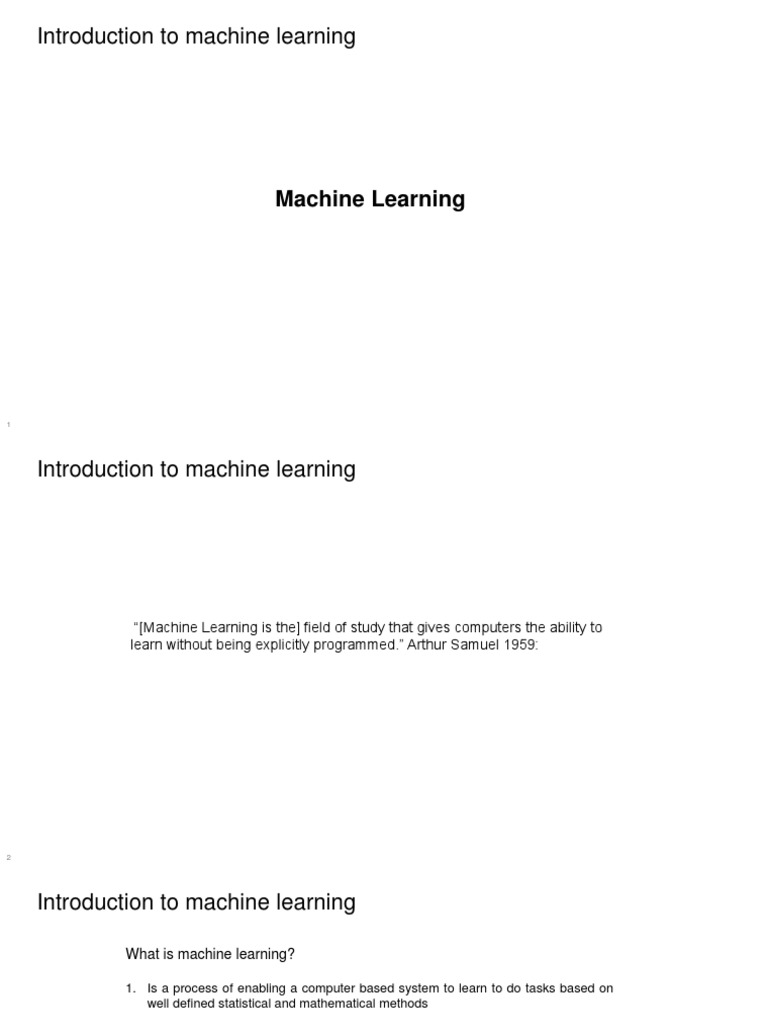 Introduction to machine learning

Machine Learning

1

Introduction to machine learning

"[Machine Learning is the] field of study that gives computers the ability to learn without being explicitly programmed." Arthur Samuel 1959:

2

Introduction to machine learning

What is machine learning?

1. Is a process of enabling a computer based system to learn to do tasks based on well defined statistical and mathematical methods